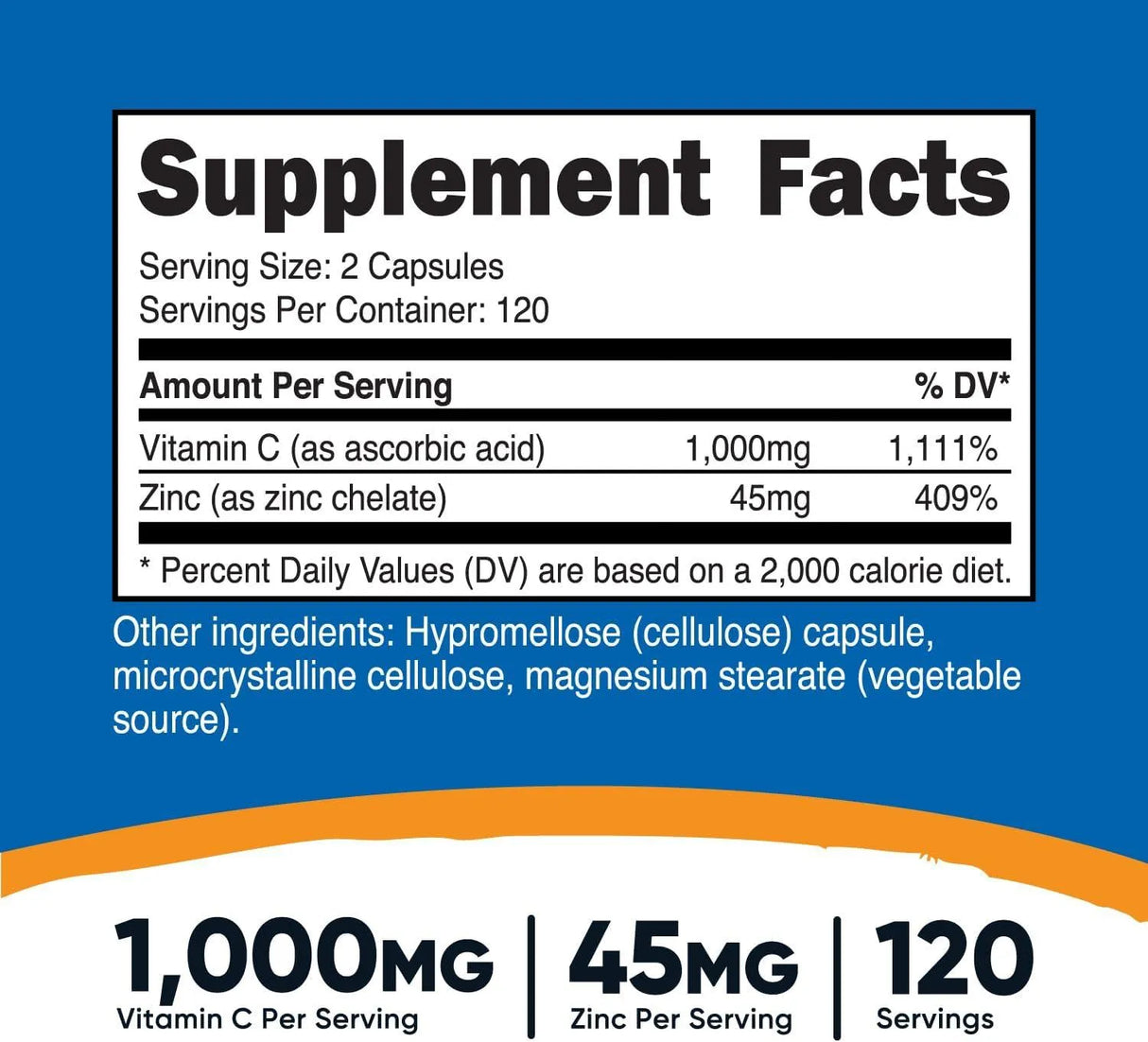 Supplement Facts

Serving Size: 2 Capsules
Servings Per Container: 120

| Amount Per Serving | | % DV* |
|---|---|---|
| Vitamin C (as ascorbic acid) | 1,000mg | 1,111% |
| Zinc (as zinc chelate) | 45mg | 409% |

* Percent Daily Values (DV) are based on a 2,000 calorie diet.

Other ingredients: Hypromellose (cellulose) capsule, microcrystalline cellulose, magnesium stearate (vegetable source).

1,000MG
Vitamin C Per Serving

45MG
Zinc Per Serving

120
Servings